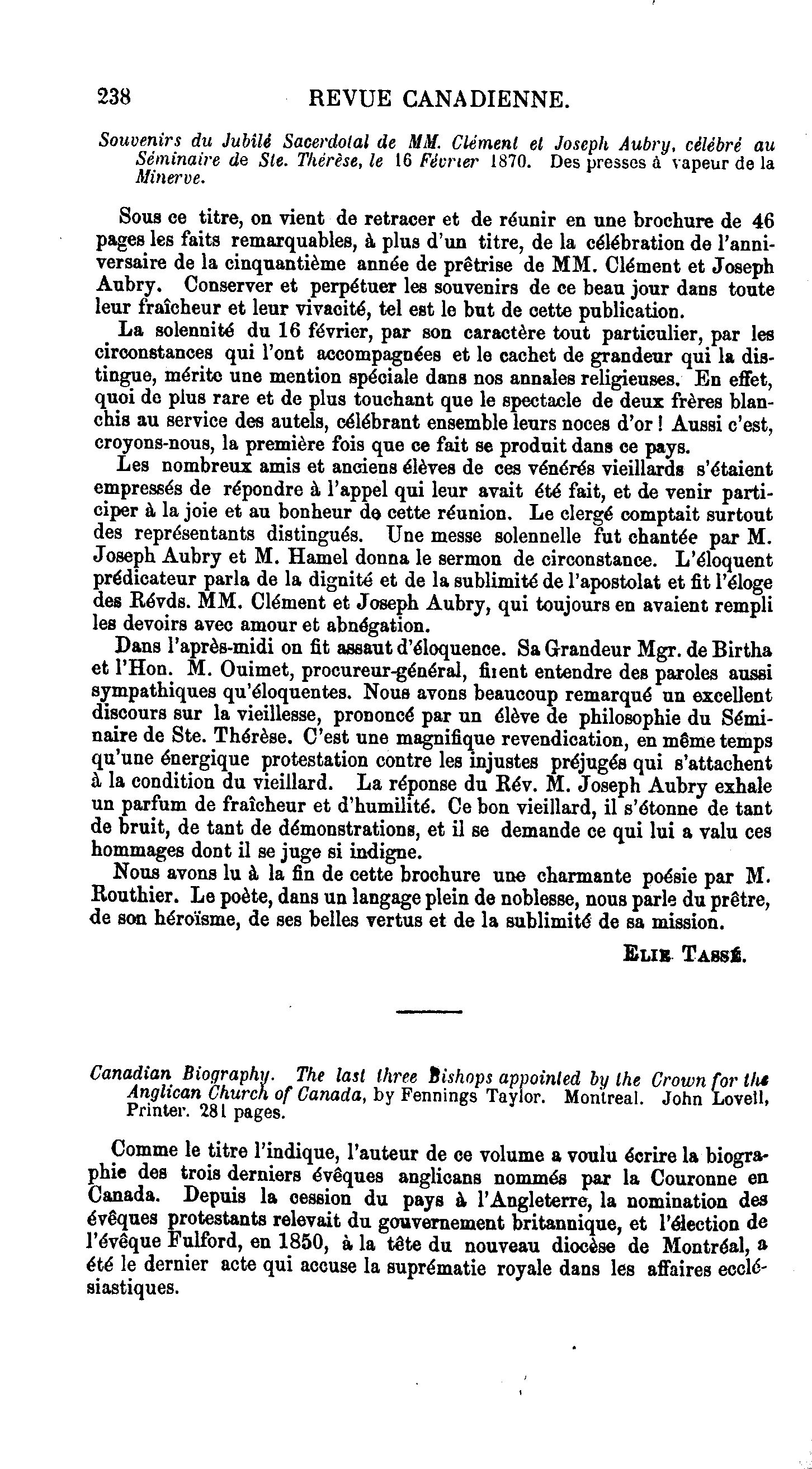 238 REVUE CANADIENNE.

Souvenirs du Jubilé Sacerdotal de MM. Clément et Joseph Aubry, célébré au Séminaire de Ste. Thérèse, le 16 Février 1870. Des presses à vapeur de la Minerve.

Sous ce titre, on vient de retracer et de réunir en une brochure de 46 pages les faits remarquables, à plus d'un titre, de la célébration de l'anniversaire de la cinquantième année de prêtrise de MM. Clément et Joseph Aubry. Conserver et perpétuer les souvenirs de ce beau jour dans toute leur fraîcheur et leur vivacité, tel est le but de cette publication.

La solennité du 16 février, par son caractère tout particulier, par les circonstances qui l'ont accompagnées et le cachet de grandeur qui la distingue, mérite une mention spéciale dans nos annales religieuses. En effet, quoi de plus rare et de plus touchant que le spectacle de deux frères blanchis au service des autels, célébrant ensemble leurs noces d'or ! Aussi c'est, croyons-nous, la première fois que ce fait se produit dans ce pays.

Les nombreux amis et anciens élèves de ces vénérés vieillards s'étaient empressés de répondre à l'appel qui leur avait été fait, et de venir participer à la joie et au bonheur de cette réunion. Le clergé comptait surtout des représentants distingués. Une messe solennelle fut chantée par M. Joseph Aubry et M. Hamel donna le sermon de circonstance. L'éloquent prédicateur parla de la dignité et de la sublimité de l'apostolat et fit l'éloge des Révds. MM. Clément et Joseph Aubry, qui toujours en avaient rempli les devoirs avec amour et abnégation.

Dans l'après-midi on fit assaut d'éloquence. Sa Grandeur Mgr. de Birtha et l'Hon. M. Ouimet, procureur-général, firent entendre des paroles aussi sympathiques qu'éloquentes. Nous avons beaucoup remarqué un excellent discours sur la vieillesse, prononcé par un élève de philosophie du Séminaire de Ste. Thérèse. C'est une magnifique revendication, en même temps qu'une énergique protestation contre les injustes préjugés qui s'attachent à la condition du vieillard. La réponse du Rév. M. Joseph Aubry exhale un parfum de fraîcheur et d'humilité. Ce bon vieillard, il s'étonne de tant de bruit, de tant de démonstrations, et il se demande ce qui lui a valu ces hommages dont il se juge si indigne.

Nous avons lu à la fin de cette brochure une charmante poésie par M. Routhier. Le poète, dans un langage plein de noblesse, nous parle du prêtre, de son héroïsme, de ses belles vertus et de la sublimité de sa mission.

ELIE TASSÉ.

Canadian Biography. The last three Bishops appointed by the Crown for the Anglican Church of Canada, by Fennings Taylor. Montreal. John Lovell, Printer. 281 pages.

Comme le titre l'indique, l'auteur de ce volume a voulu écrire la biographie des trois derniers évêques anglicans nommés par la Couronne en Canada. Depuis la cession du pays à l'Angleterre, la nomination des évêques protestants relevait du gouvernement britannique, et l'élection de l'évêque Fulford, en 1850, à la tête du nouveau diocèse de Montréal, a été le dernier acte qui accuse la suprématie royale dans les affaires ecclésiastiques.